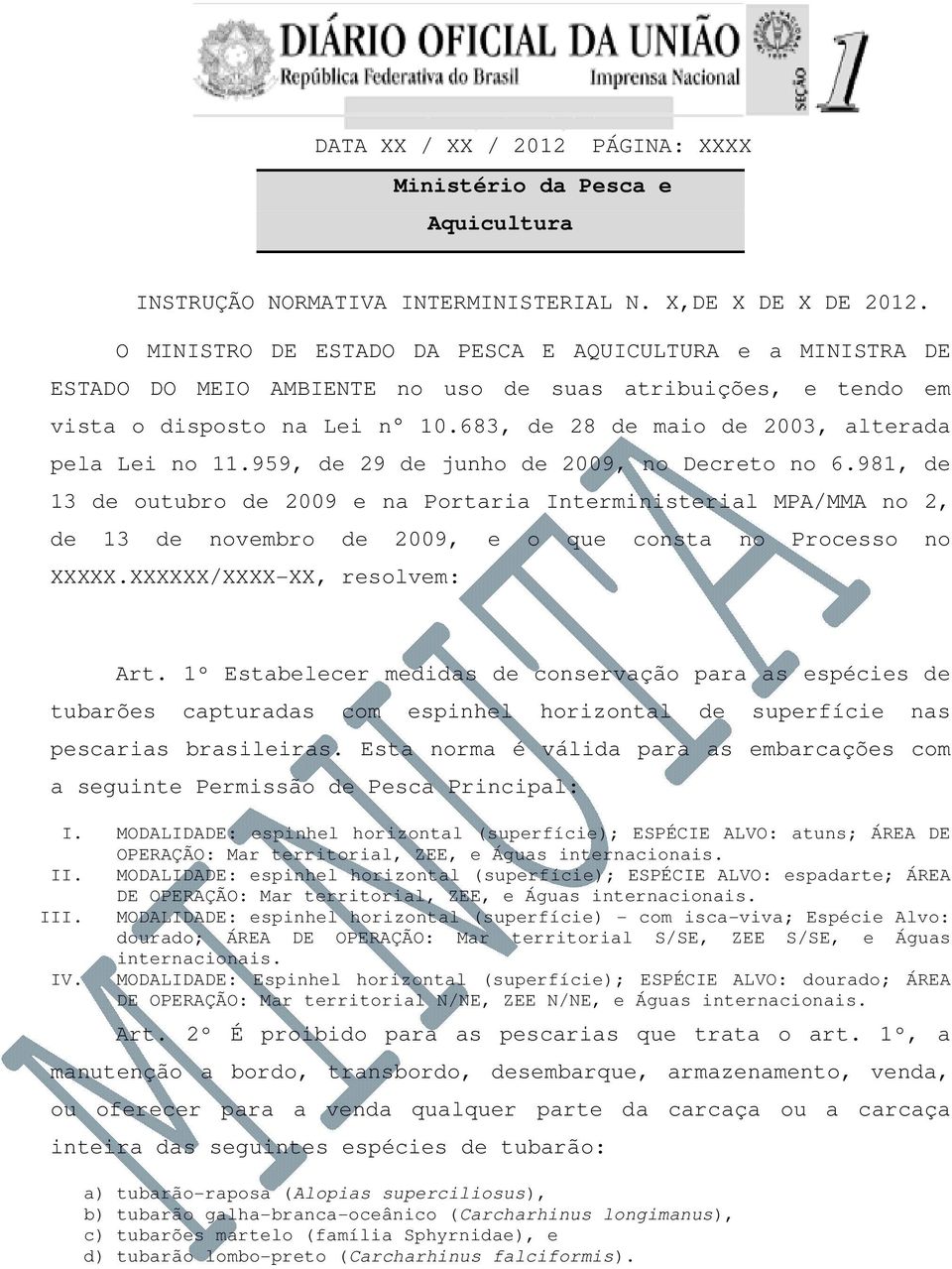 DIÁRIO OFICIAL DA UNIÃO
República Federativa do Brasil
Imprensa Nacional
SEÇÃO 1

DATA XX / XX / 2012 PÁGINA: XXXX

Ministério da Pesca e Aquicultura

INSTRUÇÃO NORMATIVA INTERMINISTERIAL N. X,DE X DE X DE 2012.

O MINISTRO DE ESTADO DA PESCA E AQUICULTURA e a MINISTRA DE ESTADO DO MEIO AMBIENTE no uso de suas atribuições, e tendo em vista o disposto na Lei nº 10.683, de 28 de maio de 2003, alterada pela Lei no 11.959, de 29 de junho de 2009, no Decreto no 6.981, de 13 de outubro de 2009 e na Portaria Interministerial MPA/MMA no 2, de 13 de novembro de 2009, e o que consta no Processo no XXXXX.XXXXXX/XXXX-XX, resolvem:

Art. 1º Estabelecer medidas de conservação para as espécies de tubarões capturadas com espinhel horizontal de superfície nas pescarias brasileiras. Esta norma é válida para as embarcações com a seguinte Permissão de Pesca Principal:

I. MODALIDADE: espinhel horizontal (superfície); ESPÉCIE ALVO: atuns; ÁREA DE OPERAÇÃO: Mar territorial, ZEE, e Águas internacionais.
II. MODALIDADE: espinhel horizontal (superfície); ESPÉCIE ALVO: espadarte; ÁREA DE OPERAÇÃO: Mar territorial, ZEE, e Águas internacionais.
III. MODALIDADE: espinhel horizontal (superfície) - com isca-viva; Espécie Alvo: dourado; ÁREA DE OPERAÇÃO: Mar territorial S/SE, ZEE S/SE, e Águas internacionais.
IV. MODALIDADE: Espinhel horizontal (superfície); ESPÉCIE ALVO: dourado; ÁREA DE OPERAÇÃO: Mar territorial N/NE, ZEE N/NE, e Águas internacionais.

Art. 2º É proibido para as pescarias que trata o art. 1º, a manutenção a bordo, transbordo, desembarque, armazenamento, venda, ou oferecer para a venda qualquer parte da carcaça ou a carcaça inteira das seguintes espécies de tubarão:

a) tubarão-raposa (Alopias superciliosus),
b) tubarão galha-branca-oceânico (Carcharhinus longimanus),
c) tubarões martelo (família Sphyrnidae), e
d) tubarão lombo-preto (Carcharhinus falciformis).

MINUTA